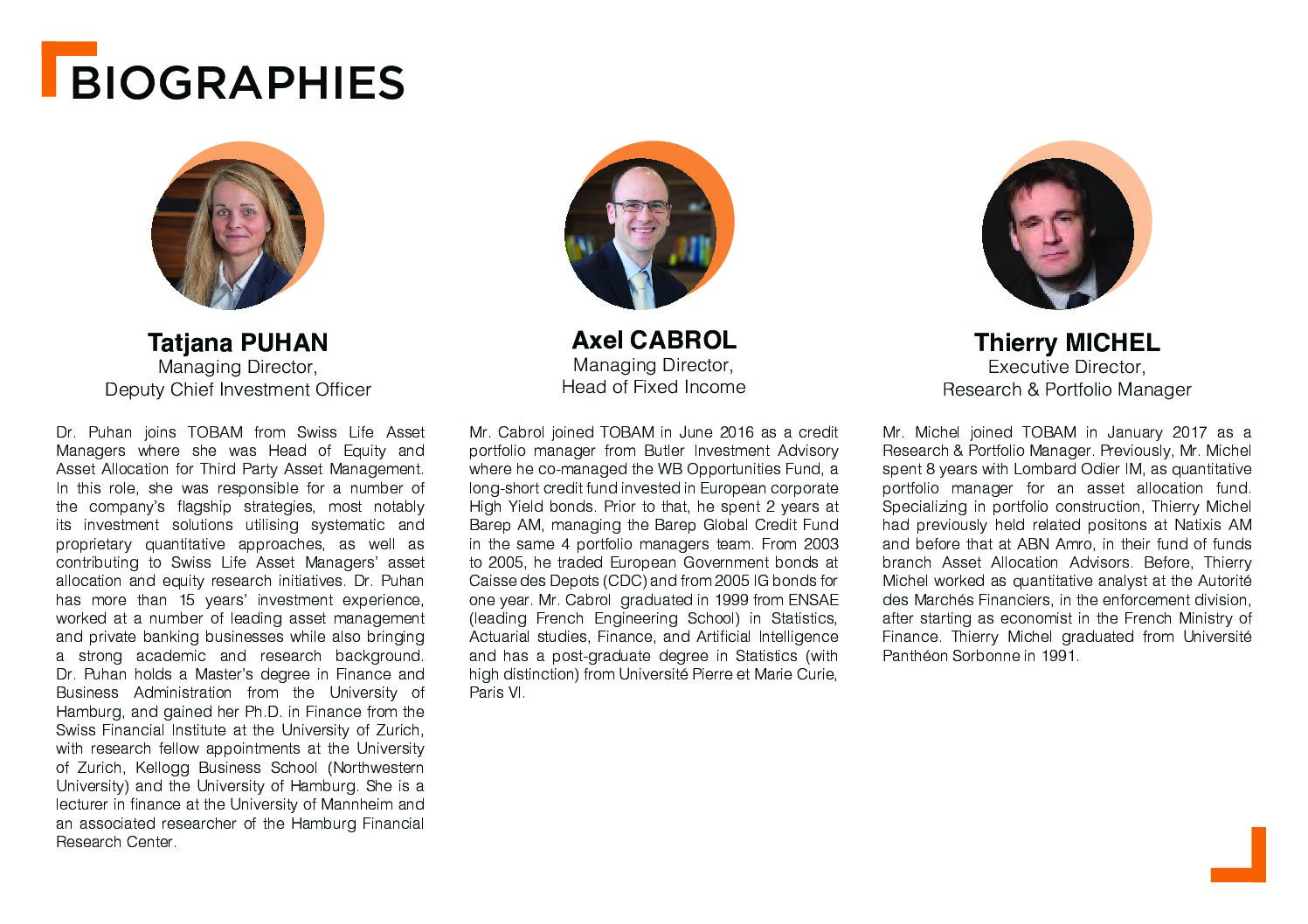 BIOGRAPHIES

Tatjana PUHAN
Managing Director,
Deputy Chief Investment Officer

Dr. Puhan joins TOBAM from Swiss Life Asset Managers where she was Head of Equity and Asset Allocation for Third Party Asset Management. In this role, she was responsible for a number of the company's flagship strategies, most notably its investment solutions utilising systematic and proprietary quantitative approaches, as well as contributing to Swiss Life Asset Managers' asset allocation and equity research initiatives. Dr. Puhan has more than 15 years' investment experience, worked at a number of leading asset management and private banking businesses while also bringing a strong academic and research background. Dr. Puhan holds a Master's degree in Finance and Business Administration from the University of Hamburg, and gained her Ph.D. in Finance from the Swiss Financial Institute at the University of Zurich, with research fellow appointments at the University of Zurich, Kellogg Business School (Northwestern University) and the University of Hamburg. She is a lecturer in finance at the University of Mannheim and an associated researcher of the Hamburg Financial Research Center.

Axel CABROL
Managing Director,
Head of Fixed Income

Mr. Cabrol joined TOBAM in June 2016 as a credit portfolio manager from Butler Investment Advisory where he co-managed the WB Opportunities Fund, a long-short credit fund invested in European corporate High Yield bonds. Prior to that, he spent 2 years at Barep AM, managing the Barep Global Credit Fund in the same 4 portfolio managers team. From 2003 to 2005, he traded European Government bonds at Caisse des Depots (CDC) and from 2005 IG bonds for one year. Mr. Cabrol graduated in 1999 from ENSAE (leading French Engineering School) in Statistics, Actuarial studies, Finance, and Artificial Intelligence and has a post-graduate degree in Statistics (with high distinction) from Université Pierre et Marie Curie, Paris VI.

Thierry MICHEL
Executive Director,
Research & Portfolio Manager

Mr. Michel joined TOBAM in January 2017 as a Research & Portfolio Manager. Previously, Mr. Michel spent 8 years with Lombard Odier IM, as quantitative portfolio manager for an asset allocation fund. Specializing in portfolio construction, Thierry Michel had previously held related positons at Natixis AM and before that at ABN Amro, in their fund of funds branch Asset Allocation Advisors. Before, Thierry Michel worked as quantitative analyst at the Autorité des Marchés Financiers, in the enforcement division, after starting as economist in the French Ministry of Finance. Thierry Michel graduated from Université Panthéon Sorbonne in 1991.